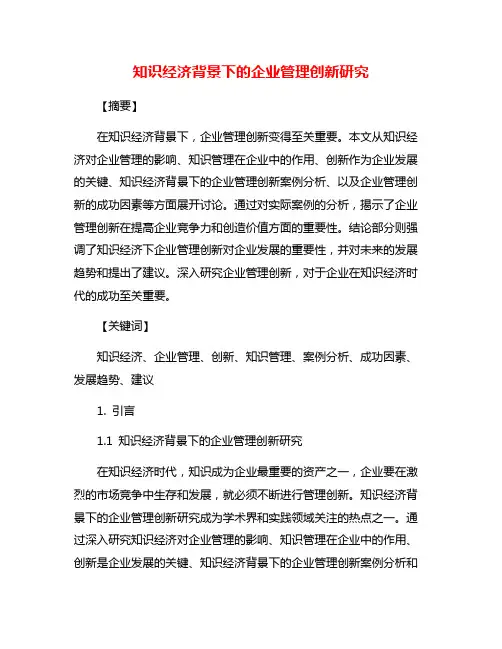 知识经济背景下的企业管理创新研究

【摘要】

在知识经济背景下，企业管理创新变得至关重要。本文从知识经济对企业管理的影响、知识管理在企业中的作用、创新作为企业发展的关键、知识经济背景下的企业管理创新案例分析、以及企业管理创新的成功因素等方面展开讨论。通过对实际案例的分析，揭示了企业管理创新在提高企业竞争力和创造价值方面的重要性。结论部分则强调了知识经济下企业管理创新对企业发展的重要性，并对未来的发展趋势和提出了建议。深入研究企业管理创新，对于企业在知识经济时代的成功至关重要。

【关键词】

知识经济、企业管理、创新、知识管理、案例分析、成功因素、发展趋势、建议

1. 引言

1.1 知识经济背景下的企业管理创新研究

在知识经济时代，知识成为企业最重要的资产之一，企业要在激烈的市场竞争中生存和发展，就必须不断进行管理创新。知识经济背景下的企业管理创新研究成为学术界和实践领域关注的热点之一。通过深入研究知识经济对企业管理的影响、知识管理在企业中的作用、创新是企业发展的关键、知识经济背景下的企业管理创新案例分析和